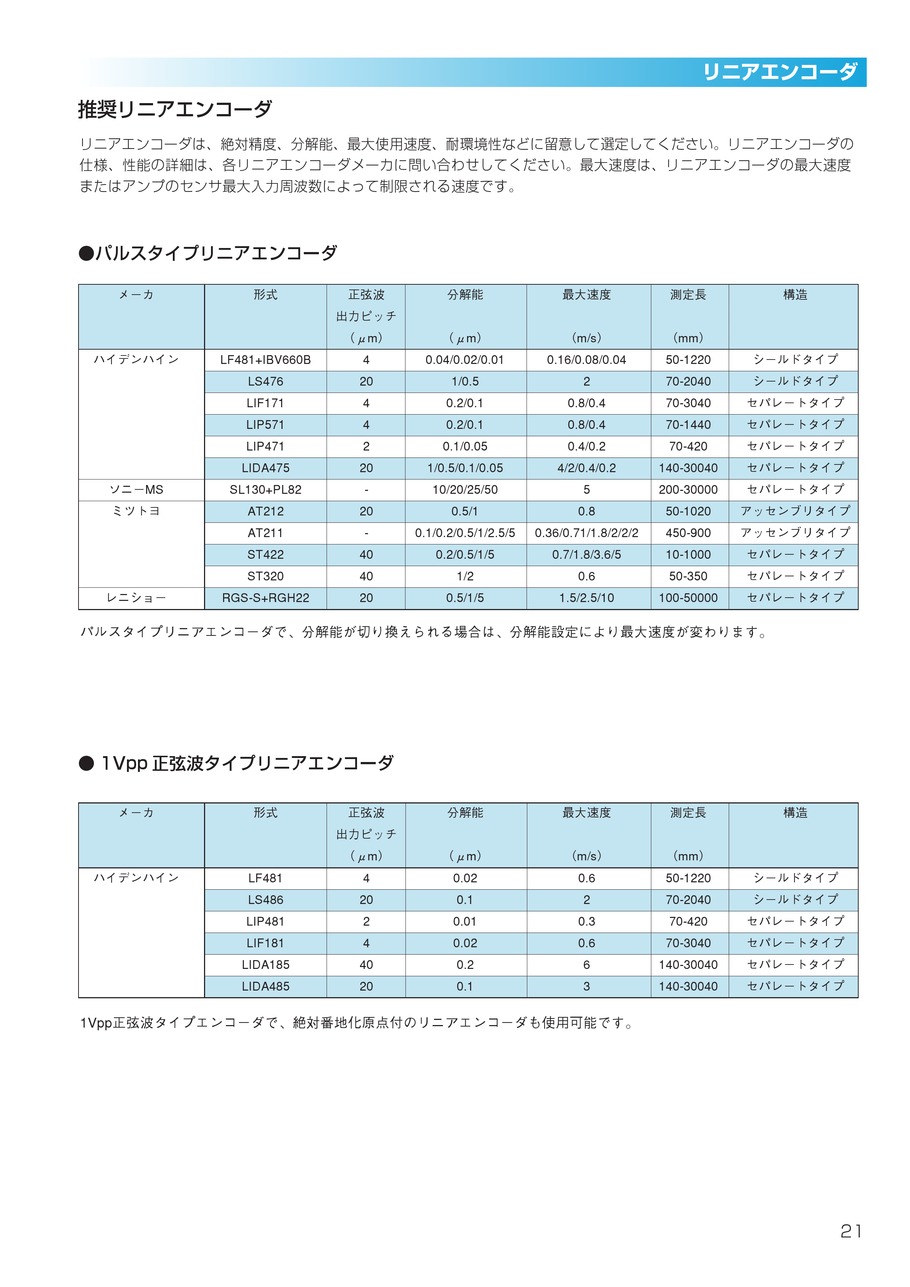 リニアエンコーダ

推奨リニアエンコーダ

リニアエンコーダは、絶対精度、分解能、最大使用速度、耐環境性などに留意して選定してください。リニアエンコーダの仕様、性能の詳細は、各リニアエンコーダメーカに問い合わせしてください。最大速度は、リニアエンコーダの最大速度またはアンプのセンサ最大入力周波数によって制限される速度です。

●パルスタイプリニアエンコーダ

| メーカ | 形式 | 正弦波 出力ピッチ （μm） | 分解能 （μm） | 最大速度 （m/s） | 測定長 （mm） | 構造 |
|---|---|---|---|---|---|---|
| ハイデンハイン | LF481+IBV660B | 4 | 0.04/0.02/0.01 | 0.16/0.08/0.04 | 50-1220 | シールドタイプ |
| | LS476 | 20 | 1/0.5 | 2 | 70-2040 | シールドタイプ |
| | LIF171 | 4 | 0.2/0.1 | 0.8/0.4 | 70-3040 | セパレートタイプ |
| | LIP571 | 4 | 0.2/0.1 | 0.8/0.4 | 70-1440 | セパレートタイプ |
| | LIP471 | 2 | 0.1/0.05 | 0.4/0.2 | 70-420 | セパレートタイプ |
| | LIDA475 | 20 | 1/0.5/0.1/0.05 | 4/2/0.4/0.2 | 140-30040 | セパレートタイプ |
| ソニーMS | SL130+PL82 | - | 10/20/25/50 | 5 | 200-30000 | セパレートタイプ |
| ミツトヨ | AT212 | 20 | 0.5/1 | 0.8 | 50-1020 | アッセンブリタイプ |
| | AT211 | - | 0.1/0.2/0.5/1/2.5/5 | 0.36/0.71/1.8/2/2/2 | 450-900 | アッセンブリタイプ |
| | ST422 | 40 | 0.2/0.5/1/5 | 0.7/1.8/3.6/5 | 10-1000 | セパレートタイプ |
| | ST320 | 40 | 1/2 | 0.6 | 50-350 | セパレートタイプ |
| レニショー | RGS-S+RGH22 | 20 | 0.5/1/5 | 1.5/2.5/10 | 100-50000 | セパレートタイプ |

パルスタイプリニアエンコーダで、分解能が切り換えられる場合は、分解能設定により最大速度が変わります。

● 1Vpp 正弦波タイプリニアエンコーダ

| メーカ | 形式 | 正弦波 出力ピッチ （μm） | 分解能 （μm） | 最大速度 （m/s） | 測定長 （mm） | 構造 |
|---|---|---|---|---|---|---|
| ハイデンハイン | LF481 | 4 | 0.02 | 0.6 | 50-1220 | シールドタイプ |
| | LS486 | 20 | 0.1 | 2 | 70-2040 | シールドタイプ |
| | LIP481 | 2 | 0.01 | 0.3 | 70-420 | セパレートタイプ |
| | LIF181 | 4 | 0.02 | 0.6 | 70-3040 | セパレートタイプ |
| | LIDA185 | 40 | 0.2 | 6 | 140-30040 | セパレートタイプ |
| | LIDA485 | 20 | 0.1 | 3 | 140-30040 | セパレートタイプ |

1Vpp正弦波タイプエンコーダで、絶対番地化原点付のリニアエンコーダも使用可能です。

21